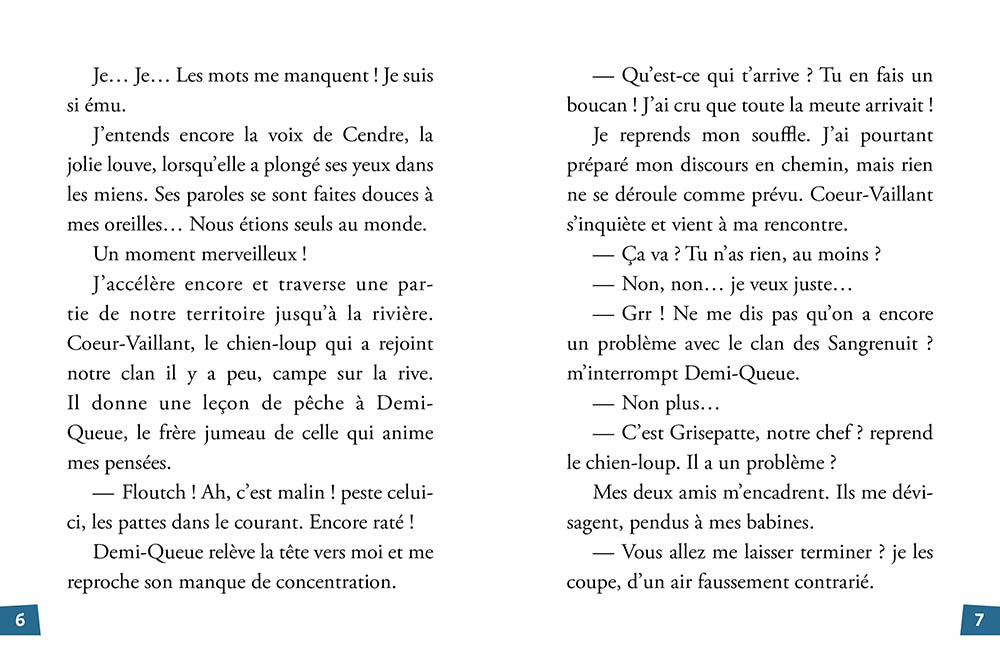 Je… Je… Les mots me manquent ! Je suis si ému.

J'entends encore la voix de Cendre, la jolie louve, lorsqu'elle a plongé ses yeux dans les miens. Ses paroles se sont faites douces à mes oreilles… Nous étions seuls au monde.

Un moment merveilleux !

J'accélère encore et traverse une partie de notre territoire jusqu'à la rivière. Coeur-Vaillant, le chien-loup qui a rejoint notre clan il y a peu, campe sur la rive. Il donne une leçon de pêche à Demi-Queue, le frère jumeau de celle qui anime mes pensées.

— Floutch ! Ah, c'est malin ! peste celui-ci, les pattes dans le courant. Encore raté !

Demi-Queue relève la tête vers moi et me reproche son manque de concentration.

6

— Qu'est-ce qui t'arrive ? Tu en fais un boucan ! J'ai cru que toute la meute arrivait !

Je reprends mon souffle. J'ai pourtant préparé mon discours en chemin, mais rien ne se déroule comme prévu. Coeur-Vaillant s'inquiète et vient à ma rencontre.

— Ça va ? Tu n'as rien, au moins ?

— Non, non… je veux juste…

— Grr ! Ne me dis pas qu'on a encore un problème avec le clan des Sangrenuit ? m'interrompt Demi-Queue.

— Non plus…

— C'est Grisepatte, notre chef ? reprend le chien-loup. Il a un problème ?

Mes deux amis m'encadrent. Ils me dévisagent, pendus à mes babines.

— Vous allez me laisser terminer ? je les coupe, d'un air faussement contrarié.

7